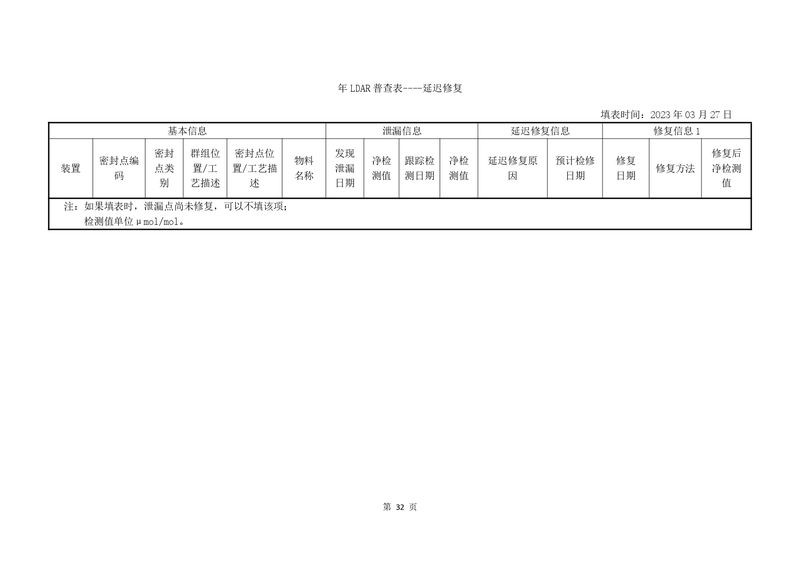 年LDAR普查表----延迟修复

填表时间：2023年03月27日

| 基本信息 | | | | | | 泄漏信息 | | | | 延迟修复信息 | | 修复信息1 | | |
|---|---|---|---|---|---|---|---|---|---|---|---|---|---|---|
| 装置 | 密封点编码 | 密封点类别 | 群组位置/工艺描述 | 密封点位置/工艺描述 | 物料名称 | 发现泄漏日期 | 净检测值 | 跟踪检测日期 | 净检测值 | 延迟修复原因 | 预计检修日期 | 修复日期 | 修复方法 | 修复后净检测值 |
| 注：如果填表时，泄漏点尚未修复，可以不填该项；检测值单位μmol/mol。 | | | | | | | | | | | | | | |

第32页